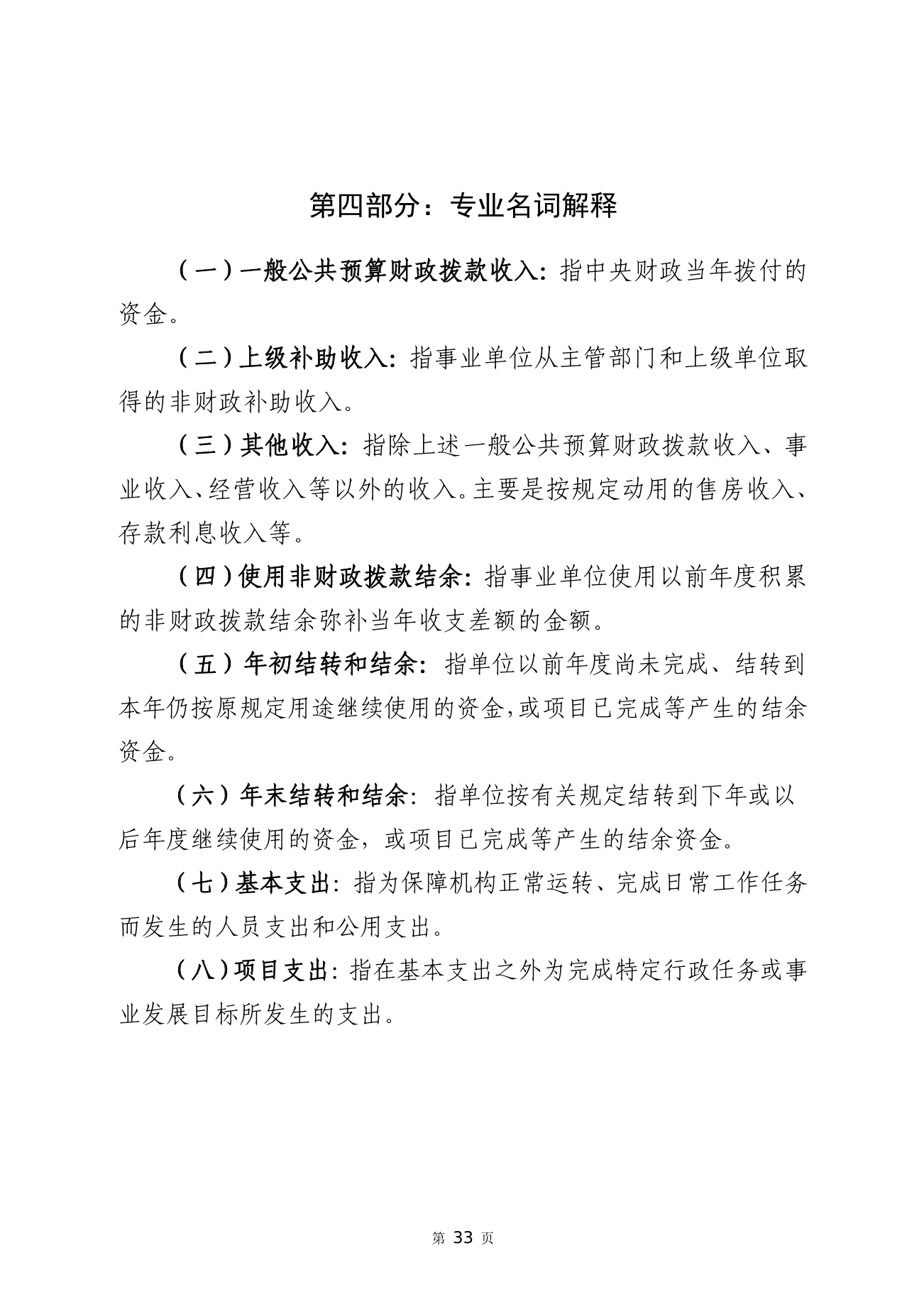 第四部分：专业名词解释

（一）一般公共预算财政拨款收入：指中央财政当年拨付的资金。

（二）上级补助收入：指事业单位从主管部门和上级单位取得的非财政补助收入。

（三）其他收入：指除上述一般公共预算财政拨款收入、事业收入、经营收入等以外的收入。主要是按规定动用的售房收入、存款利息收入等。

（四）使用非财政拨款结余：指事业单位使用以前年度积累的非财政拨款结余弥补当年收支差额的金额。

（五）年初结转和结余：指单位以前年度尚未完成、结转到本年仍按原规定用途继续使用的资金,或项目已完成等产生的结余资金。

（六）年末结转和结余：指单位按有关规定结转到下年或以后年度继续使用的资金，或项目已完成等产生的结余资金。

（七）基本支出：指为保障机构正常运转、完成日常工作任务而发生的人员支出和公用支出。

（八）项目支出：指在基本支出之外为完成特定行政任务或事业发展目标所发生的支出。

第 33 页